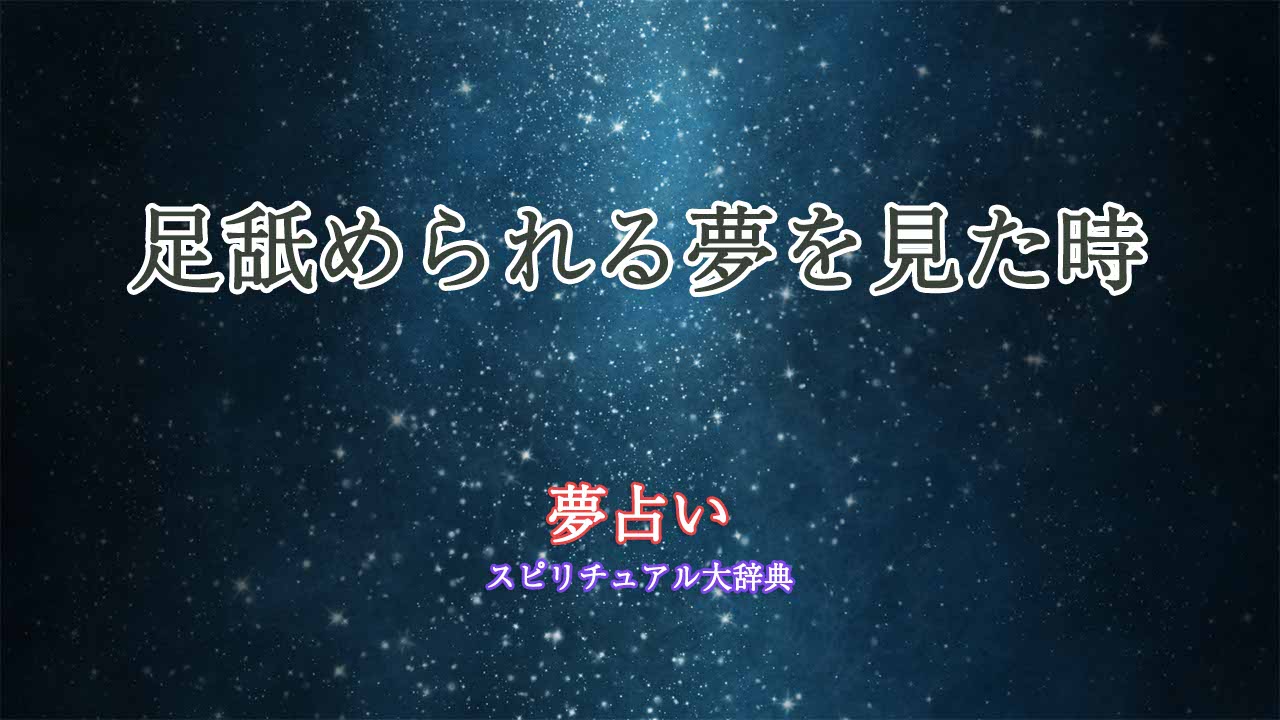 足舐められる夢を見た時

夢占い

スピリチュアル大辞典